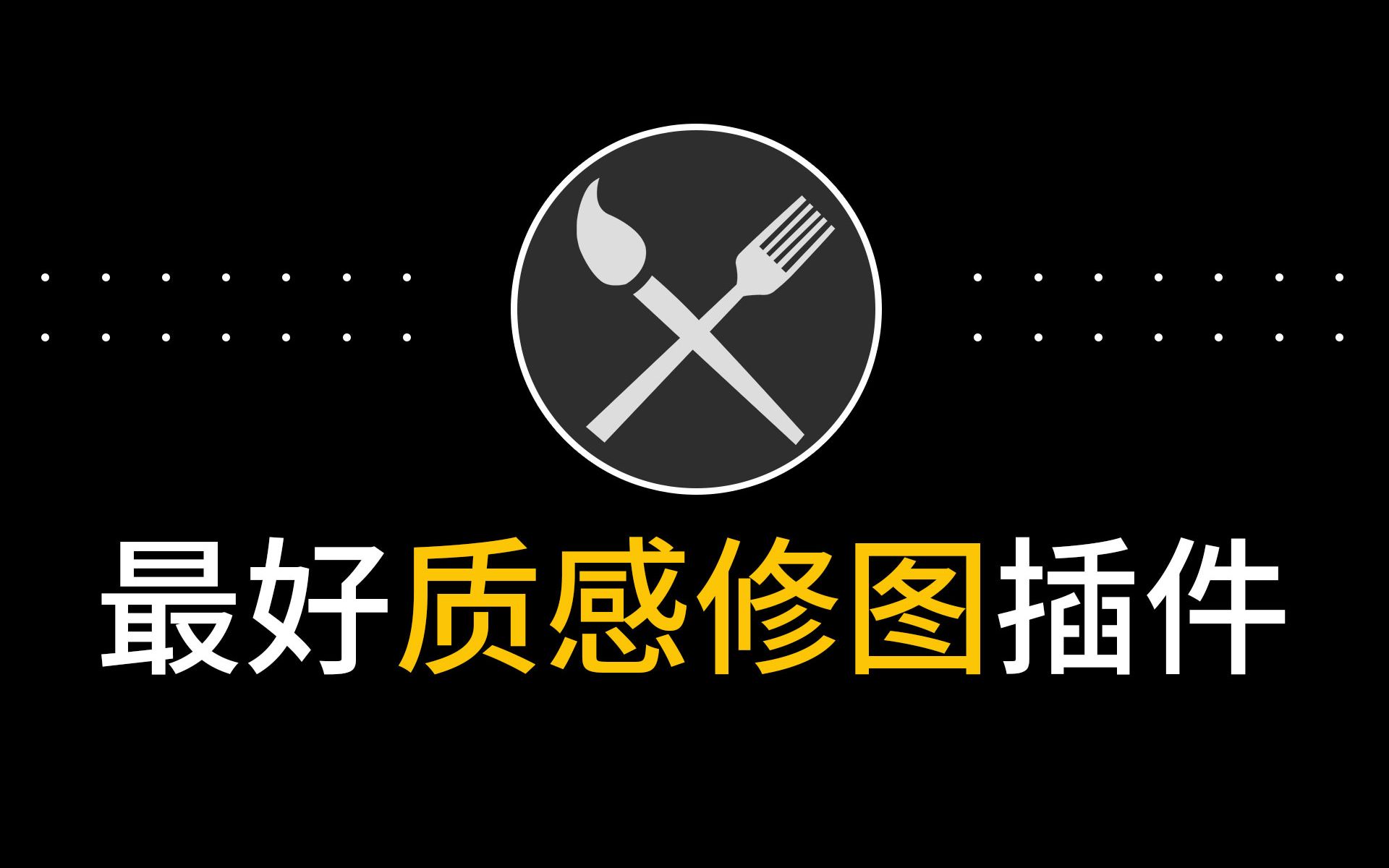 最好质感修图插件